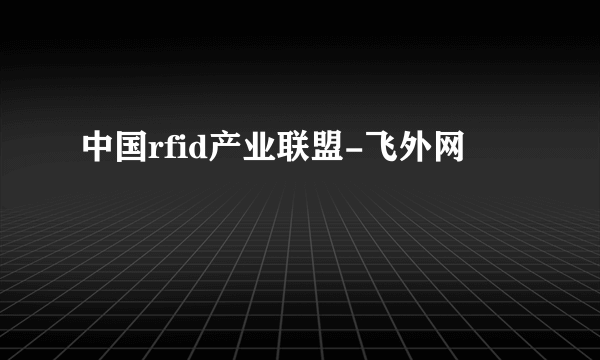 中国rfid产业联盟-飞外网